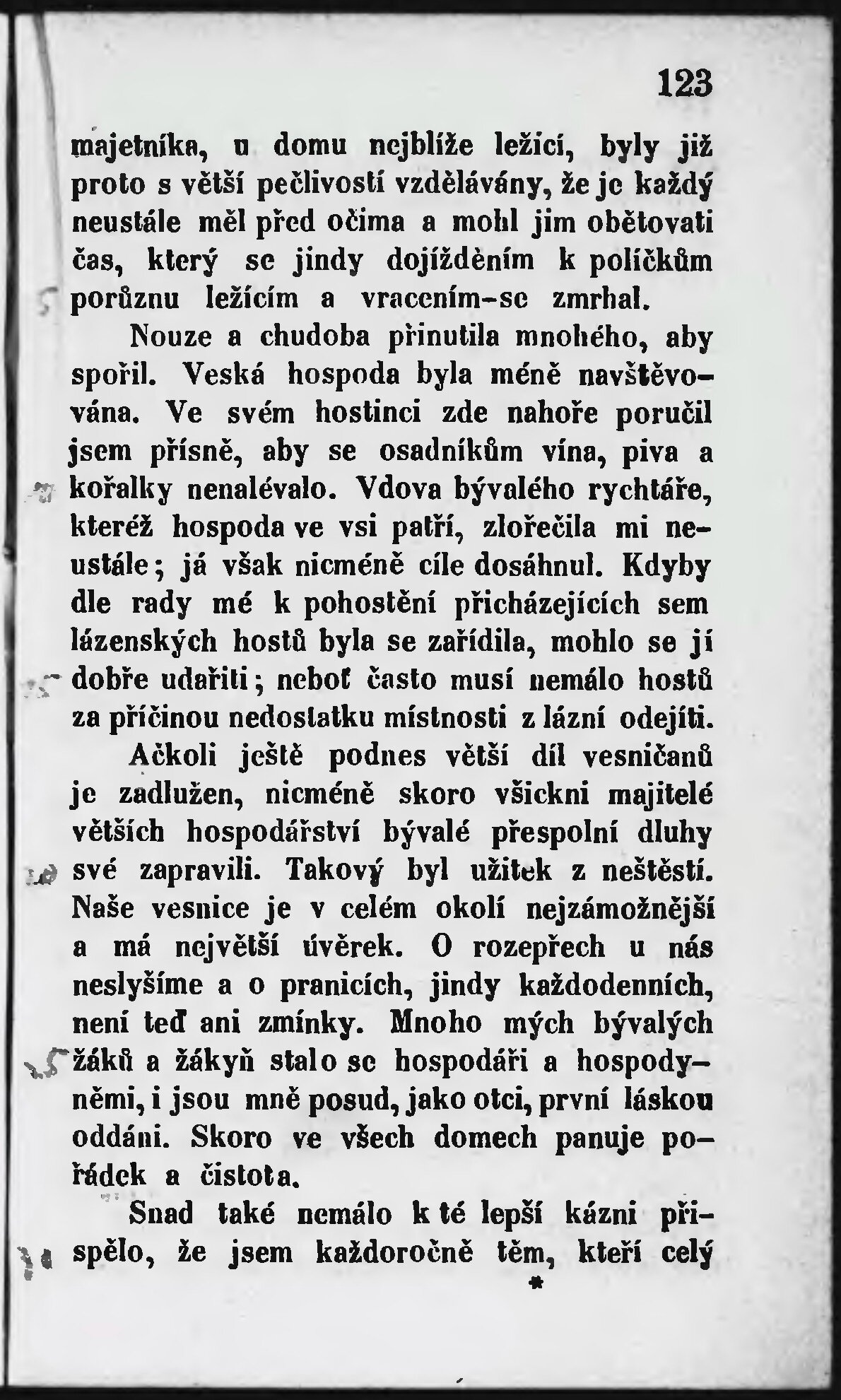 123

majetníka, u domu nejblíže ležící, byly již proto s větší pečlivostí vzdělávány, že je každý neustále měl před očima a mohl jim obětovati čas, který se jindy dojížděním k políčkům porůznu ležícím a vracením-se zmrhal.

Nouze a chudoba přinutila mnohého, aby spořil. Veská hospoda byla méně navštěvována. Ve svém hostinci zde nahoře poručil jsem přísně, aby se osadníkům vína, piva a kořalky nenalévalo. Vdova bývalého rychtáře, kteréž hospoda ve vsi patří, zlořečila mi neustále; já však nicméně cíle dosáhnul. Kdyby dle rady mé k pohostění přicházejících sem lázenských hostů byla se zařídila, mohlo se jí dobře udařiti; neboť často musí nemálo hostů za příčinou nedostatku místnosti z lázní odejíti.

Ačkoli ještě podnes větší díl vesničanů je zadlužen, nicméně skoro všickni majitelé větších hospodářství bývalé přespolní dluhy své zapravili. Takový byl užitek z neštěstí. Naše vesnice je v celém okolí nejzámožnější a má největší úvěrek. O rozepřech u nás neslyšíme a o pranicích, jindy každodenních, není teď ani zmínky. Mnoho mých bývalých žáků a žákyň stalo se hospodáři a hospodyněmi, i jsou mně posud, jako otci, první láskou oddáni. Skoro ve všech domech panuje pořádek a čistota.

Snad také nemálo k té lepší kázni přispělo, že jsem každoročně těm, kteří celý

*